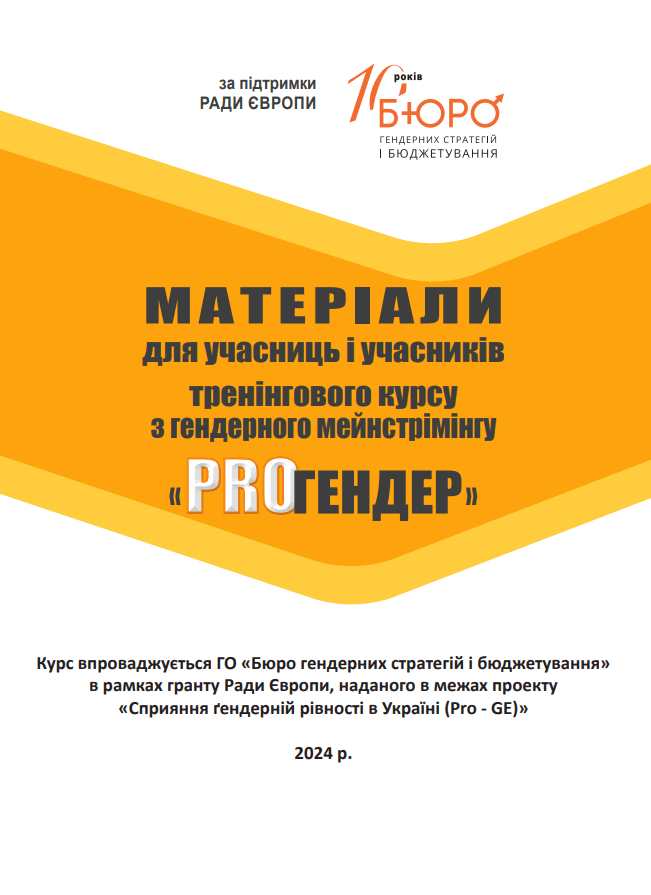 за підтримки
РАДИ ЄВРОПИ

10 років
БЮРО
ГЕНДЕРНИХ СТРАТЕГІЙ
І БЮДЖЕТУВАННЯ

МАТЕРІАЛИ
для учасниць і учасників
тренінгового курсу
з гендерного мейнстрімінгу
«PROГЕНДЕР»

Курс впроваджується ГО «Бюро гендерних стратегій і бюджетування» в рамках гранту Ради Європи, наданого в межах проекту «Сприяння ґендерній рівності в Україні (Pro - GE)»

2024 р.